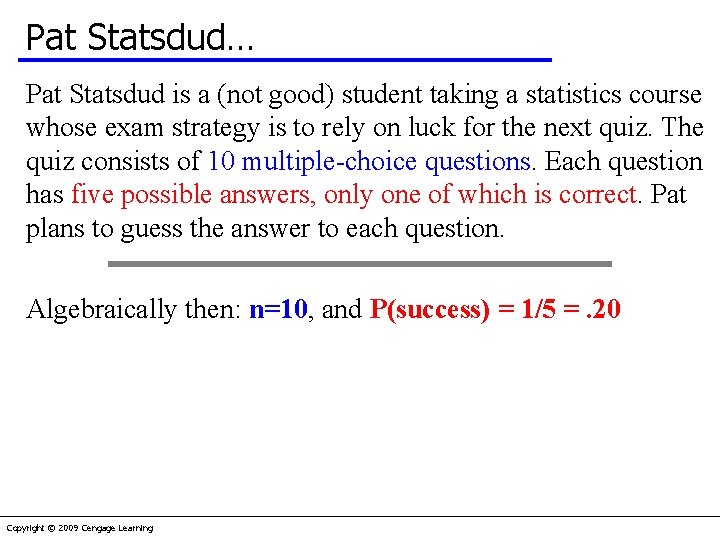 Pat Statsdud…

Pat Statsdud is a (not good) student taking a statistics course whose exam strategy is to rely on luck for the next quiz. The quiz consists of 10 multiple-choice questions. Each question has five possible answers, only one of which is correct. Pat plans to guess the answer to each question.

Algebraically then: n=10, and P(success) = 1/5 = .20

Copyright © 2009 Cengage Learning